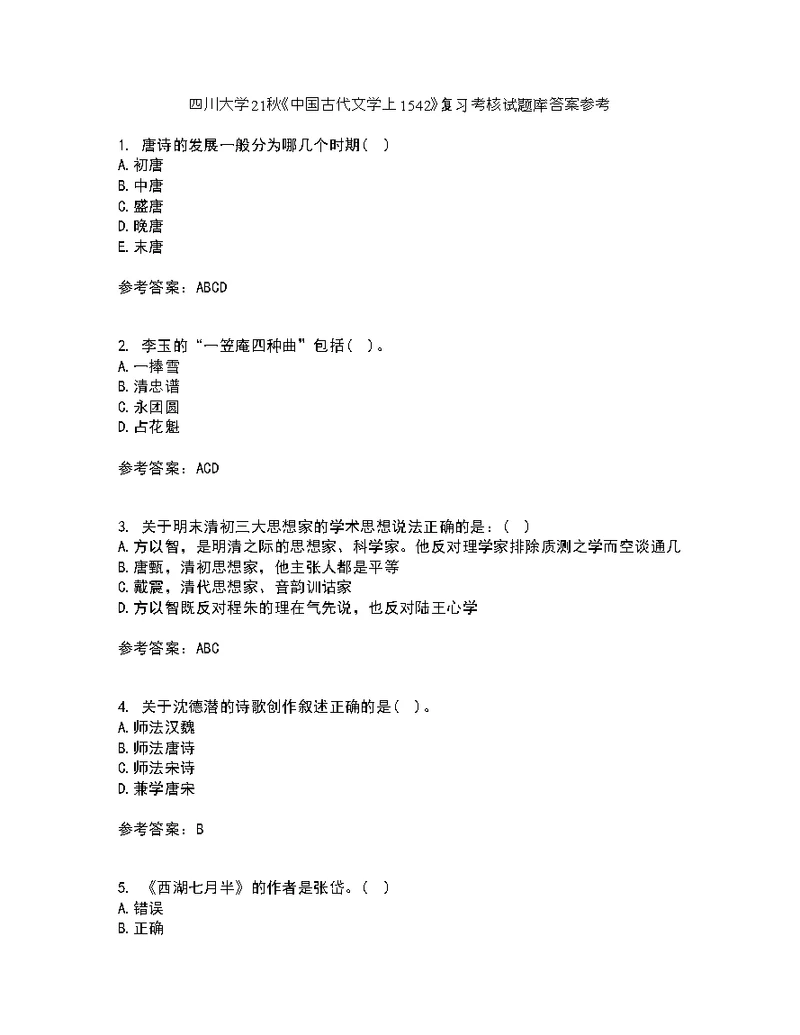 四川大学21秋《中国古代文学上1542》复习考核试题库答案参考

1. 唐诗的发展一般分为哪几个时期（ ）
A. 初唐
B. 中唐
C. 盛唐
D. 晚唐
E. 末唐

参考答案：ABCD

2. 李玉的“一笠庵四种曲”包括（ ）。
A. 一捧雪
B. 清忠谱
C. 永团圆
D. 占花魁

参考答案：ACD

3. 关于明末清初三大思想家的学术思想说法正确的是：（ ）
A. 方以智，是明清之际的思想家、科学家。他反对理学家排除质测之学而空谈通几
B. 唐甄，清初思想家，他主张人都是平等
C. 戴震，清代思想家、音韵训诂家
D. 方以智既反对程朱的理在气先说，也反对陆王心学

参考答案：ABC

4. 关于沈德潜的诗歌创作叙述正确的是（ ）。
A. 师法汉魏
B. 师法唐诗
C. 师法宋诗
D. 兼学唐宋

参考答案：B

5. 《西湖七月半》的作者是张岱。（ ）
A. 错误
B. 正确